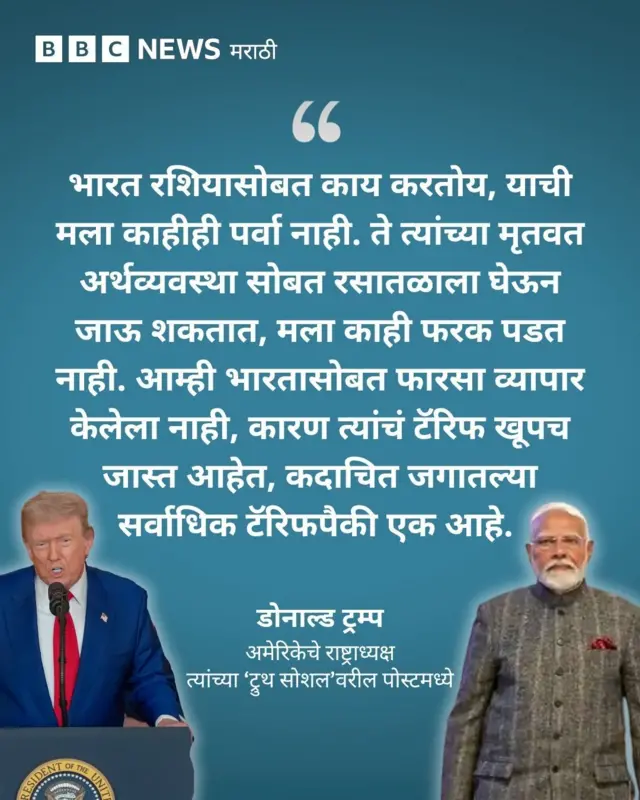 BBC NEWS मराठी

“

भारत रशियासोबत काय करतोय, याची मला काहीही पर्वा नाही. ते त्यांच्या मृतवत अर्थव्यवस्था सोबत रसातळाला घेऊन जाऊ शकतात, मला काही फरक पडत नाही. आम्ही भारतासोबत फारसा व्यापार केलेला नाही, कारण त्यांचं टॅरिफ खूपच जास्त आहेत, कदाचित जगातल्या सर्वाधिक टॅरिफपैकी एक आहे.

डोनाल्ड ट्रम्प
अमेरिकेचे राष्ट्राध्यक्ष
त्यांच्या ‘ट्रुथ सोशल’वरील पोस्टमध्ये

RESIDENT OF THE UNIT